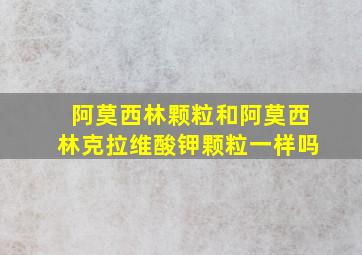 阿莫西林颗粒和阿莫西林克拉维酸钾颗粒一样吗